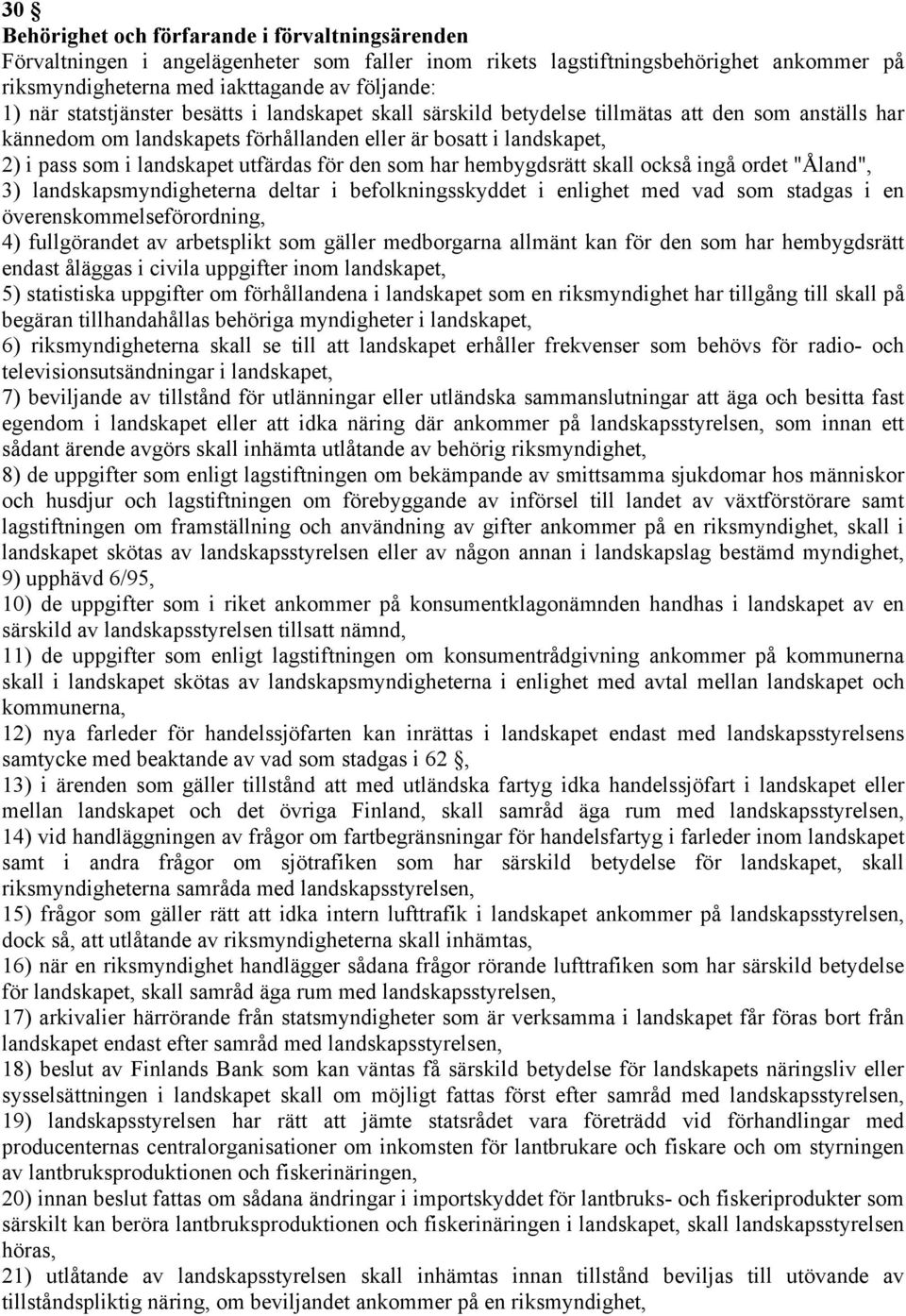 30 §
Behörighet och förfarande i förvaltningsärenden
Förvaltningen i angelägenheter som faller inom rikets lagstiftningsbehörighet ankommer på riksmyndigheterna med iakttagande av följande:
1) när statstjänster besätts i landskapet skall särskild betydelse tillmätas att den som anställs har kännedom om landskapets förhållanden eller är bosatt i landskapet,
2) i pass som i landskapet utfärdas för den som har hembygdsrätt skall också ingå ordet "Åland",
3) landskapsmyndigheterna deltar i befolkningsskyddet i enlighet med vad som stadgas i en överenskommelseförordning,
4) fullgörandet av arbetsplikt som gäller medborgarna allmänt kan för den som har hembygdsrätt endast åläggas i civila uppgifter inom landskapet,
5) statistiska uppgifter om förhållandena i landskapet som en riksmyndighet har tillgång till skall på begäran tillhandahållas behöriga myndigheter i landskapet,
6) riksmyndigheterna skall se till att landskapet erhåller frekvenser som behövs för radio- och televisionsutsändningar i landskapet,
7) beviljande av tillstånd för utlänningar eller utländska sammanslutningar att äga och besitta fast egendom i landskapet eller att idka näring där ankommer på landskapsstyrelsen, som innan ett sådant ärende avgörs skall inhämta utlåtande av behörig riksmyndighet,
8) de uppgifter som enligt lagstiftningen om bekämpande av smittsamma sjukdomar hos människor och husdjur och lagstiftningen om förebyggande av införsel till landet av växtförstörare samt lagstiftningen om framställning och användning av gifter ankommer på en riksmyndighet, skall i landskapet skötas av landskapsstyrelsen eller av någon annan i landskapslag bestämd myndighet,
9) upphävd 6/95,
10) de uppgifter som i riket ankommer på konsumentklagonämnden handhas i landskapet av en särskild av landskapsstyrelsen tillsatt nämnd,
11) de uppgifter som enligt lagstiftningen om konsumentrådgivning ankommer på kommunerna skall i landskapet skötas av landskapsmyndigheterna i enlighet med avtal mellan landskapet och kommunerna,
12) nya farleder för handelssjöfarten kan inrättas i landskapet endast med landskapsstyrelsens samtycke med beaktande av vad som stadgas i 62 §,
13) i ärenden som gäller tillstånd att med utländska fartyg idka handelssjöfart i landskapet eller mellan landskapet och det övriga Finland, skall samråd äga rum med landskapsstyrelsen,
14) vid handläggningen av frågor om fartbegränsningar för handelsfartyg i farleder inom landskapet samt i andra frågor om sjötrafiken som har särskild betydelse för landskapet, skall riksmyndigheterna samråda med landskapsstyrelsen,
15) frågor som gäller rätt att idka intern lufttrafik i landskapet ankommer på landskapsstyrelsen, dock så, att utlåtande av riksmyndigheterna skall inhämtas,
16) när en riksmyndighet handlägger sådana frågor rörande lufttrafiken som har särskild betydelse för landskapet, skall samråd äga rum med landskapsstyrelsen,
17) arkivalier härrörande från statsmyndigheter som är verksamma i landskapet får föras bort från landskapet endast efter samråd med landskapsstyrelsen,
18) beslut av Finlands Bank som kan väntas få särskild betydelse för landskapets näringsliv eller sysselsättningen i landskapet skall om möjligt fattas först efter samråd med landskapsstyrelsen,
19) landskapsstyrelsen har rätt att jämte statsrådet vara företrädd vid förhandlingar med producenternas centralorganisationer om inkomsten för lantbrukare och fiskare och om styrningen av lantbruksproduktionen och fiskerinäringen,
20) innan beslut fattas om sådana ändringar i importskyddet för lantbruks- och fiskeriprodukter som särskilt kan beröra lantbruksproduktionen och fiskerinäringen i landskapet, skall landskapsstyrelsen höras,
21) utlåtande av landskapsstyrelsen skall inhämtas innan tillstånd beviljas till utövande av tillståndspliktig näring, om beviljandet ankommer på en riksmyndighet,